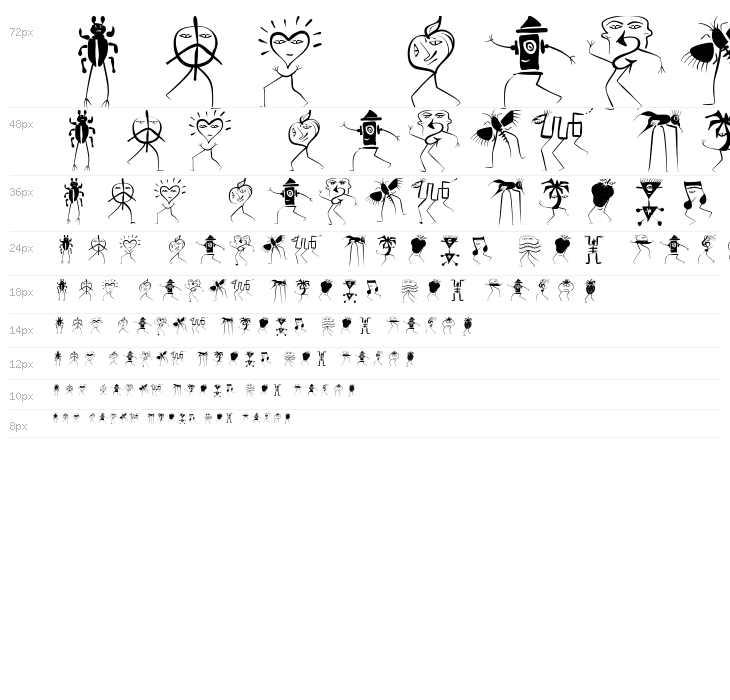 72px

48px

36px

24px

18px

14px

12px

10px

8px